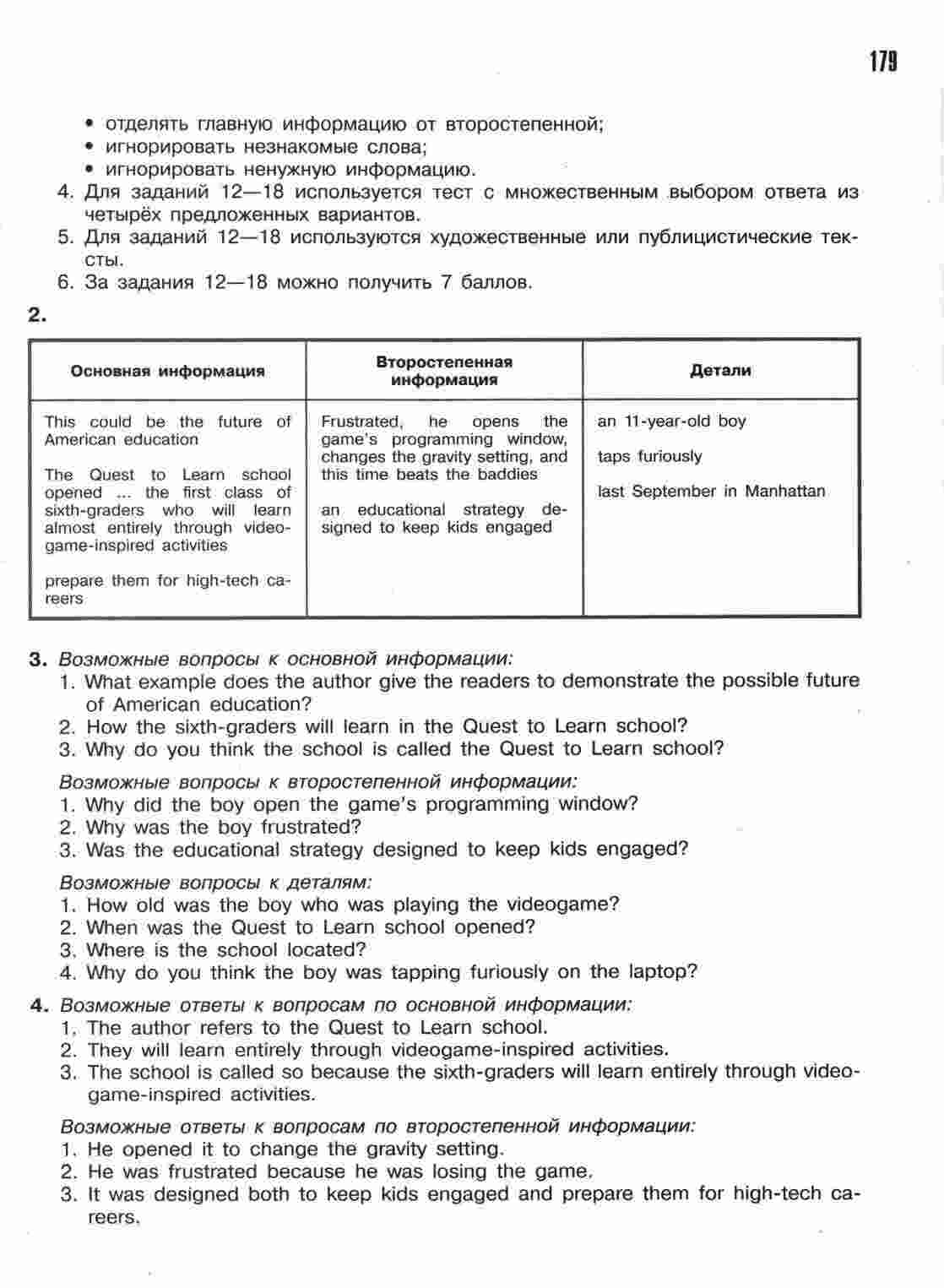 179

• отделять главную информацию от второстепенной;
• игнорировать незнакомые слова;
• игнорировать ненужную информацию.
4. Для заданий 12—18 используется тест с множественным выбором ответа из четырёх предложенных вариантов.
5. Для заданий 12—18 используются художественные или публицистические тексты.
6. За задания 12—18 можно получить 7 баллов.

2.

| Основная информация | Второстепенная информация | Детали |
|---|---|---|
| This could be the future of American education<br><br>The Quest to Learn school opened ... the first class of sixth-graders who will learn almost entirely through videogame-inspired activities<br><br>prepare them for high-tech careers | Frustrated, he opens the game's programming window, changes the gravity setting, and this time beats the baddies<br><br>an educational strategy designed to keep kids engaged | an 11-year-old boy<br><br>taps furiously<br><br>last September in Manhattan |

3. Возможные вопросы к основной информации:
1. What example does the author give the readers to demonstrate the possible future of American education?
2. How the sixth-graders will learn in the Quest to Learn school?
3. Why do you think the school is called the Quest to Learn school?

Возможные вопросы к второстепенной информации:
1. Why did the boy open the game's programming window?
2. Why was the boy frustrated?
3. Was the educational strategy designed to keep kids engaged?

Возможные вопросы к деталям:
1. How old was the boy who was playing the videogame?
2. When was the Quest to Learn school opened?
3. Where is the school located?
4. Why do you think the boy was tapping furiously on the laptop?

4. Возможные ответы к вопросам по основной информации:
1. The author refers to the Quest to Learn school.
2. They will learn entirely through videogame-inspired activities.
3. The school is called so because the sixth-graders will learn entirely through videogame-inspired activities.

Возможные ответы к вопросам по второстепенной информации:
1. He opened it to change the gravity setting.
2. He was frustrated because he was losing the game.
3. It was designed both to keep kids engaged and prepare them for high-tech careers.